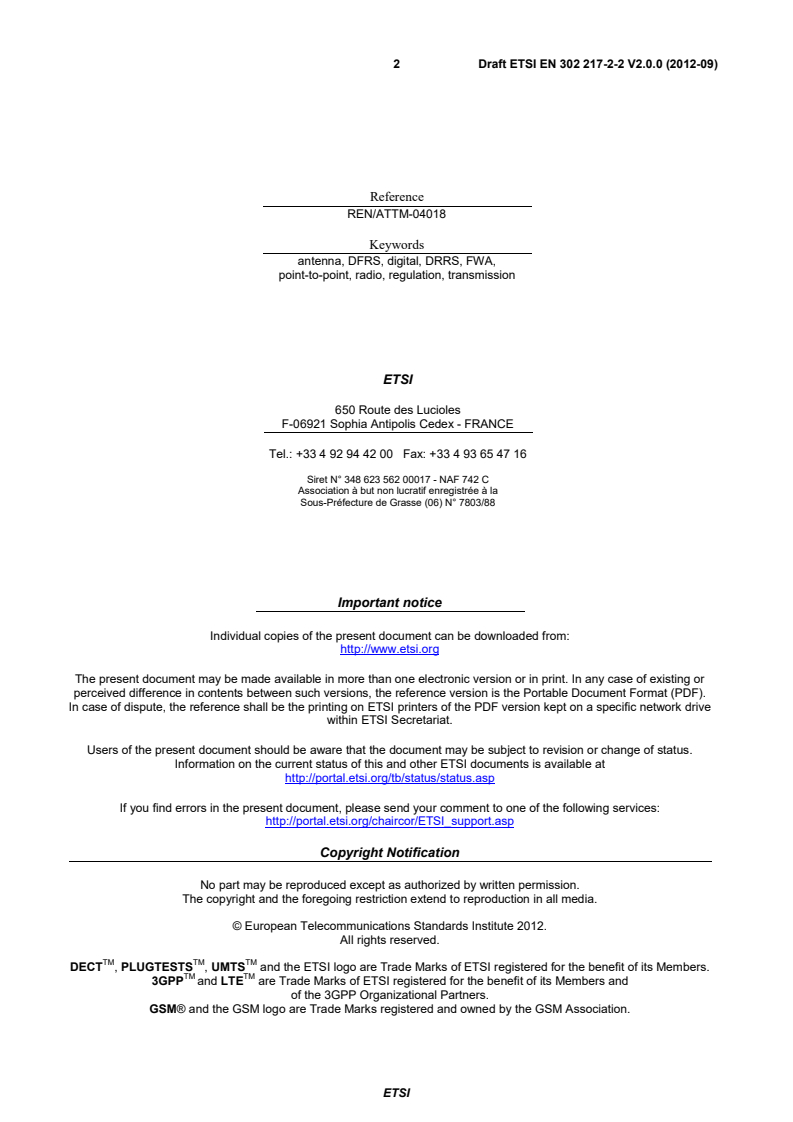 2 Draft ETSI EN 302 217-2-2 V2.0.0 (2012-09)

Reference
REN/ATTM-04018

Keywords
antenna, DFRS, digital, DRRS, FWA, point-to-point, radio, regulation, transmission

ETSI

650 Route des Lucioles
F-06921 Sophia Antipolis Cedex - FRANCE

Tel.: +33 4 92 94 42 00 Fax: +33 4 93 65 47 16

Siret N° 348 623 562 00017 - NAF 742 C
Association à but non lucratif enregistrée à la
Sous-Préfecture de Grasse (06) N° 7803/88

Important notice

Individual copies of the present document can be downloaded from:
http://www.etsi.org

The present document may be made available in more than one electronic version or in print. In any case of existing or perceived difference in contents between such versions, the reference version is the Portable Document Format (PDF). In case of dispute, the reference shall be the printing on ETSI printers of the PDF version kept on a specific network drive within ETSI Secretariat.

Users of the present document should be aware that the document may be subject to revision or change of status. Information on the current status of this and other ETSI documents is available at
http://portal.etsi.org/tb/status/status.asp

If you find errors in the present document, please send your comment to one of the following services:
http://portal.etsi.org/chaircor/ETSI_support.asp

Copyright Notification

No part may be reproduced except as authorized by written permission.
The copyright and the foregoing restriction extend to reproduction in all media.

© European Telecommunications Standards Institute 2012.
All rights reserved.

DECT$^{TM}$, PLUGTESTS$^{TM}$, UMTS$^{TM}$ and the ETSI logo are Trade Marks of ETSI registered for the benefit of its Members.
3GPP$^{TM}$ and LTE$^{TM}$ are Trade Marks of ETSI registered for the benefit of its Members and of the 3GPP Organizational Partners.
GSM® and the GSM logo are Trade Marks registered and owned by the GSM Association.

ETSI